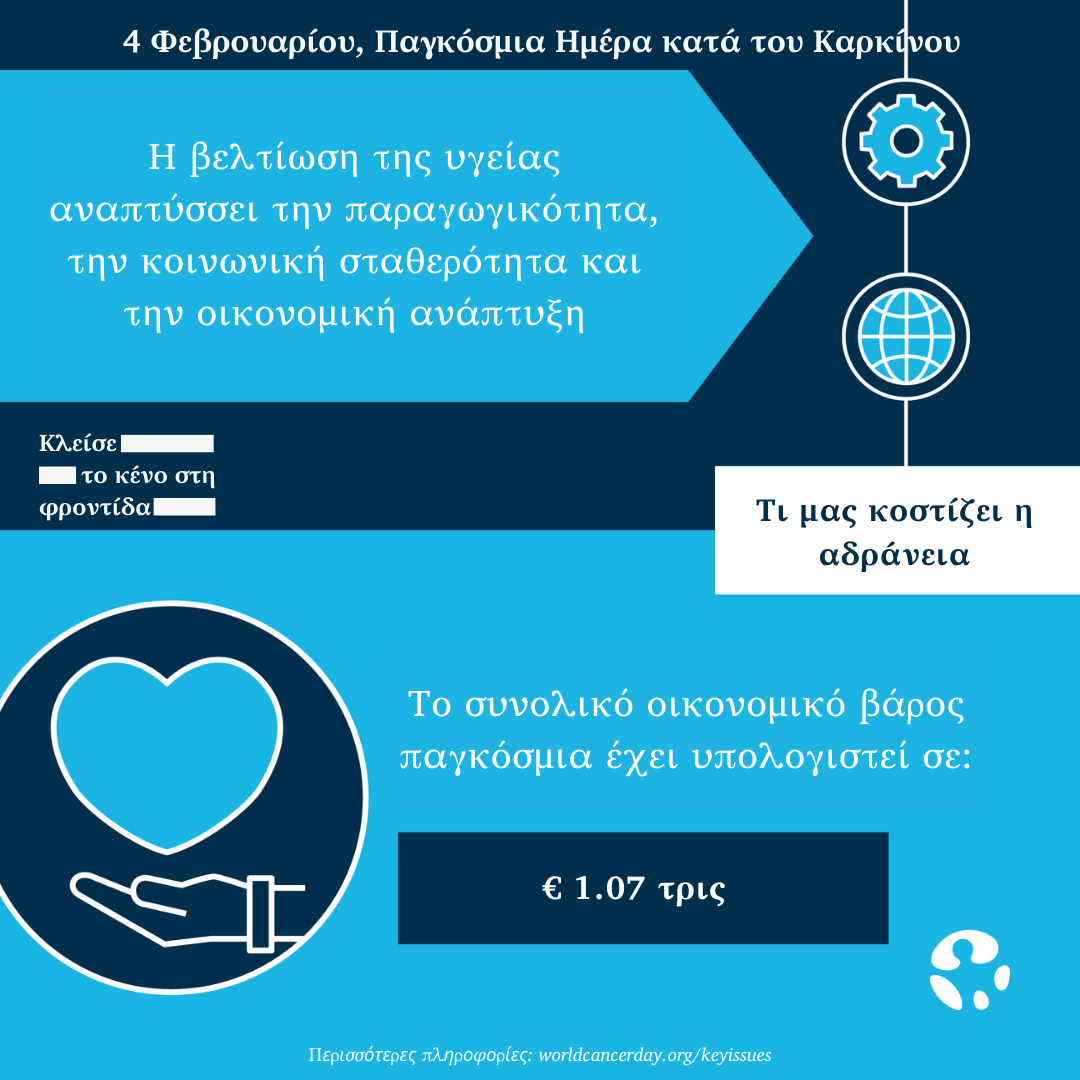 4 Φεβρουαρίου, Παγκόσμια Ημέρα κατά του Καρκίνου

Η βελτίωση της υγείας αναπτύσσει την παραγωγικότητα, την κοινωνική σταθερότητα και την οικονομική ανάπτυξη

Κλείσε
το κένο στη
φροντίδα

Τι μας κοστίζει η αδράνεια

Το συνολικό οικονομικό βάρος παγκόσμια έχει υπολογιστεί σε:

€ 1.07 τρις

Περισσότερες πληροφορίες: worldcancerday.org/keyissues